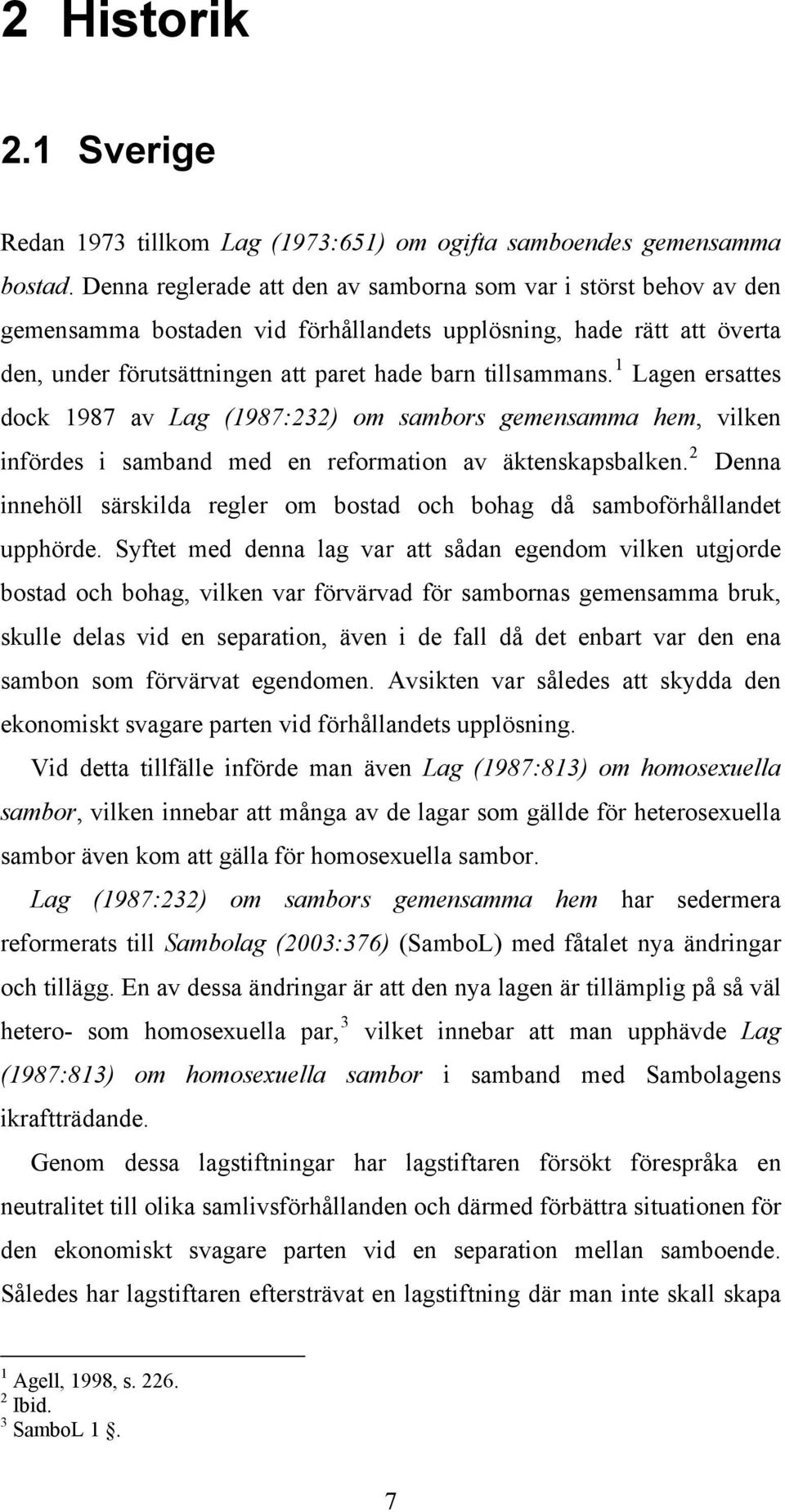 2 Historik

2.1 Sverige

Redan 1973 tillkom Lag (1973:651) om ogifta samboendes gemensamma bostad. Denna reglerade att den av samborna som var i störst behov av den gemensamma bostaden vid förhållandets upplösning, hade rätt att överta den, under förutsättningen att paret hade barn tillsammans.$^1$ Lagen ersattes dock 1987 av Lag (1987:232) om sambors gemensamma hem, vilken infördes i samband med en reformation av äktenskapsbalken.$^2$ Denna innehöll särskilda regler om bostad och bohag då samboförhållandet upphörde. Syftet med denna lag var att sådan egendom vilken utgjorde bostad och bohag, vilken var förvärvad för sambornas gemensamma bruk, skulle delas vid en separation, även i de fall då det enbart var den ena sambon som förvärvat egendomen. Avsikten var således att skydda den ekonomiskt svagare parten vid förhållandets upplösning.

Vid detta tillfälle införde man även Lag (1987:813) om homosexuella sambor, vilken innebar att många av de lagar som gällde för heterosexuella sambor även kom att gälla för homosexuella sambor.

Lag (1987:232) om sambors gemensamma hem har sedermera reformerats till Sambolag (2003:376) (SamboL) med fåtalet nya ändringar och tillägg. En av dessa ändringar är att den nya lagen är tillämplig på så väl hetero- som homosexuella par,$^3$ vilket innebar att man upphävde Lag (1987:813) om homosexuella sambor i samband med Sambolagens ikraftträdande.

Genom dessa lagstiftningar har lagstiftaren försökt förespråka en neutralitet till olika samlivsförhållanden och därmed förbättra situationen för den ekonomiskt svagare parten vid en separation mellan samboende. Således har lagstiftaren eftersträvat en lagstiftning där man inte skall skapa

$^1$ Agell, 1998, s. 226.
$^2$ Ibid.
$^3$ SamboL 1 §.

7